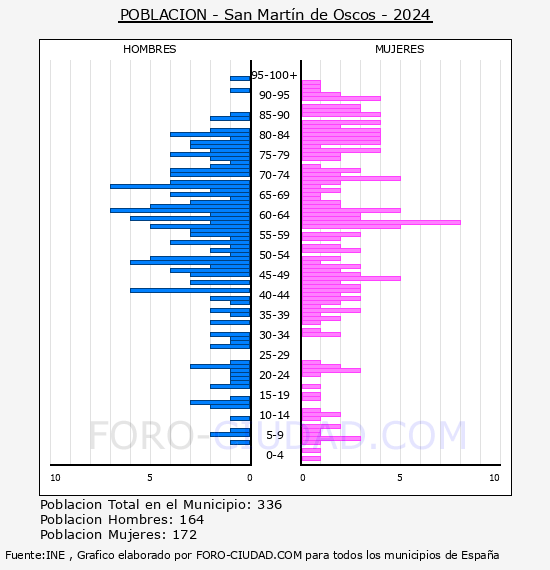 POBLACION - San Martín de Oscos - 2024

HOMBRES

MUJERES

95-100+
90-95
85-90
80-84
75-79
70-74
65-69
60-64
55-59
50-54
45-49
40-44
35-39
30-34
25-29
20-24
15-19
10-14
5-9
0-4

10 5 0

0 5 10

FORO-CIUDAD.COM

Poblacion Total en el Municipio: 336
Poblacion Hombres: 164
Poblacion Mujeres: 172

Fuente:INE , Grafico elaborado por FORO-CIUDAD.COM para todos los municipios de España